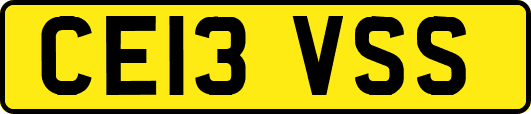 CE13 VSS